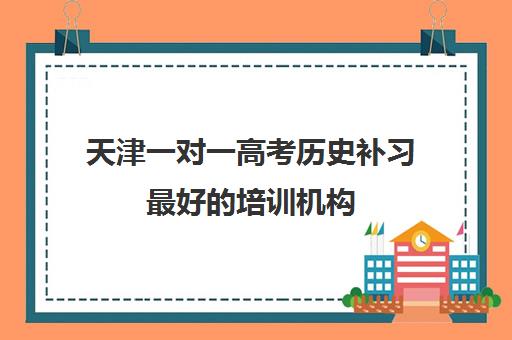 天津一对一高考历史补习最好的培训机构